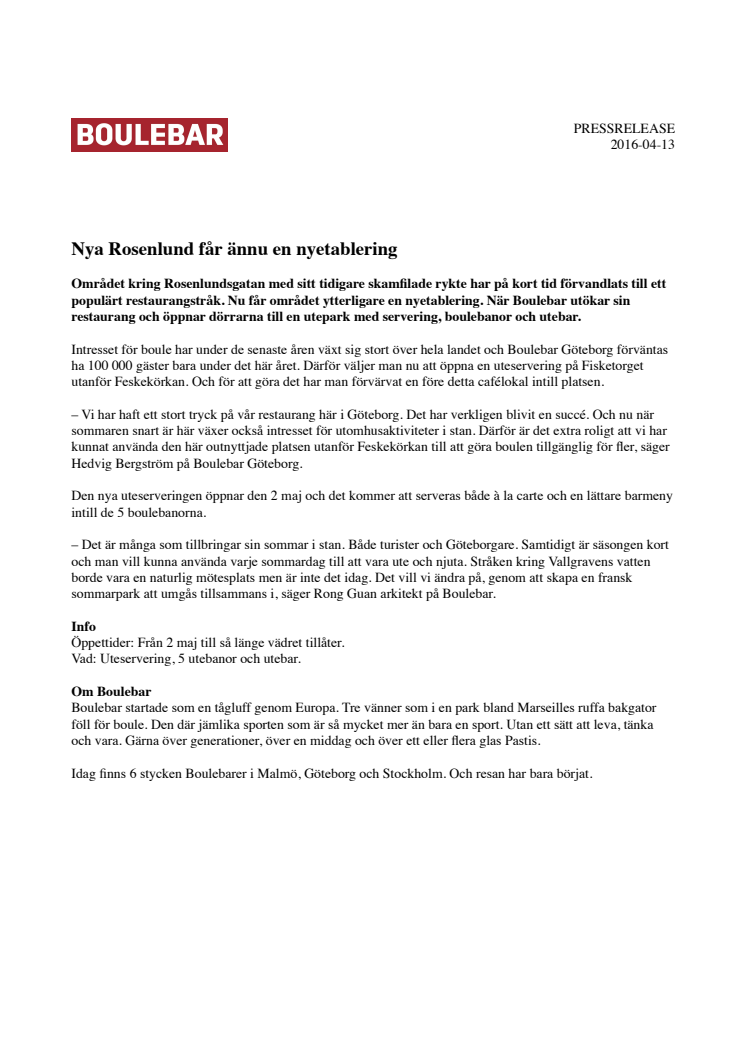 BOULEBAR

PRESSRELEASE
2016-04-13

Nya Rosenlund får ännu en nyetablering

Området kring Rosenlundsgatan med sitt tidigare skamfilade rykte har på kort tid förvandlats till ett populärt restaurangstråk. Nu får området ytterligare en nyetablering. När Boulebar utökar sin restaurang och öppnar dörrarna till en utepark med servering, boulebanor och utebar.

Intresset för boule har under de senaste åren växt sig stort över hela landet och Boulebar Göteborg förväntas ha 100 000 gäster bara under det här året. Därför väljer man nu att öppna en uteservering på Fisketorget utanför Feskekörkan. Och för att göra det har man förvärvat en före detta cafélokal intill platsen.

– Vi har haft ett stort tryck på vår restaurang här i Göteborg. Det har verkligen blivit en succé. Och nu när sommaren snart är här växer också intresset för utomhusaktiviteter i stan. Därför är det extra roligt att vi har kunnat använda den här outnyttjade platsen utanför Feskekörkan till att göra boulen tillgänglig för fler, säger Hedvig Bergström på Boulebar Göteborg.

Den nya uteserveringen öppnar den 2 maj och det kommer att serveras både à la carte och en lättare barmeny intill de 5 boulebanorna.

– Det är många som tillbringar sin sommar i stan. Både turister och Göteborgare. Samtidigt är säsongen kort och man vill kunna använda varje sommardag till att vara ute och njuta. Stråken kring Vallgravens vatten borde vara en naturlig mötesplats men är inte det idag. Det vill vi ändra på, genom att skapa en fransk sommarpark att umgås tillsammans i, säger Rong Guan arkitekt på Boulebar.

Info
Öppettider: Från 2 maj till så länge vädret tillåter.
Vad: Uteservering, 5 utebanor och utebar.

Om Boulebar
Boulebar startade som en tågluff genom Europa. Tre vänner som i en park bland Marseilles ruffa bakgator föll för boule. Den där jämlika sporten som är så mycket mer än bara en sport. Utan ett sätt att leva, tänka och vara. Gärna över generationer, över en middag och över ett eller flera glas Pastis.

Idag finns 6 stycken Boulebarer i Malmö, Göteborg och Stockholm. Och resan har bara börjat.